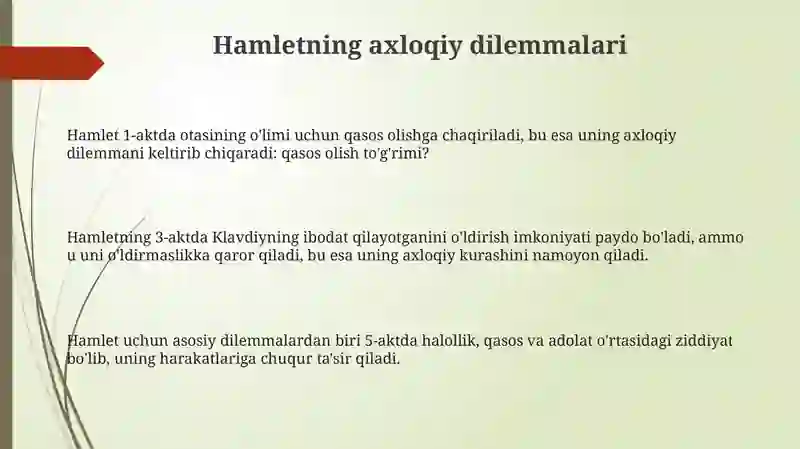 Hamletning axloqiy dilemmalari

Hamlet 1-aktda otasining o'limi uchun qasos olishga chaqiriladi, bu esa uning axloqiy dilemmani keltirib chiqaradi: qasos olish to'g'rimi?

Hamletning 3-aktda Klavdiyning ibodat qilayotganini o'ldirish imkoniyati paydo bo'ladi, ammo u uni o'ldirmaslikka qaror qiladi, bu esa uning axloqiy kurashini namoyon qiladi.

Hamlet uchun asosiy dilemmalardan biri 5-aktda halollik, qasos va adolat o'rtasidagi ziddiyat bo'lib, uning harakatlariga chuqur ta'sir qiladi.